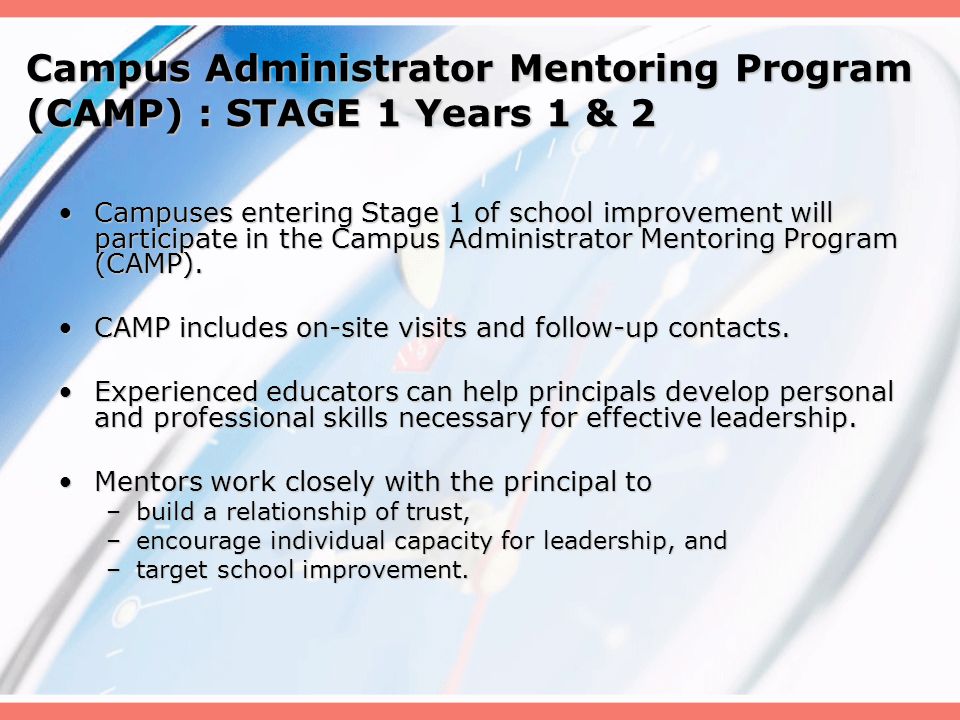 Campus Administrator Mentoring Program (CAMP) : STAGE 1 Years 1 & 2

• Campuses entering Stage 1 of school improvement will participate in the Campus Administrator Mentoring Program (CAMP).

• CAMP includes on-site visits and follow-up contacts.

• Experienced educators can help principals develop personal and professional skills necessary for effective leadership.

• Mentors work closely with the principal to
– build a relationship of trust,
– encourage individual capacity for leadership, and
– target school improvement.